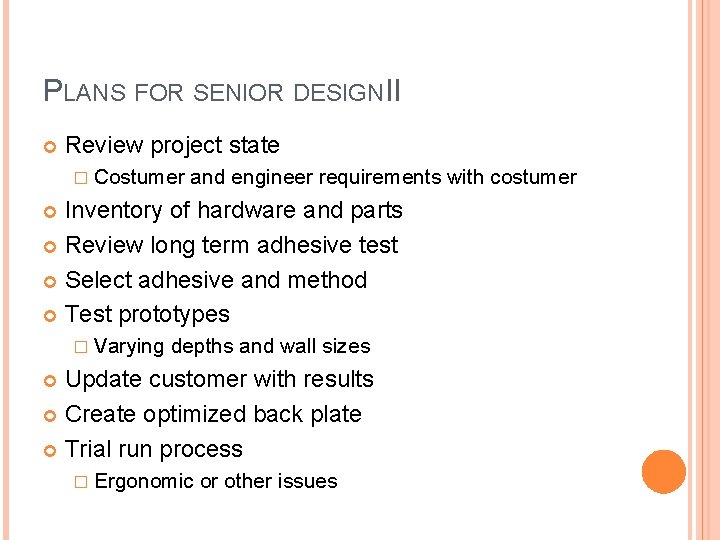 PLANS FOR SENIOR DESIGNII

Review project state
Costumer and engineer requirements with costumer
Inventory of hardware and parts
Review long term adhesive test
Select adhesive and method
Test prototypes
Varying depths and wall sizes
Update customer with results
Create optimized back plate
Trial run process
Ergonomic or other issues